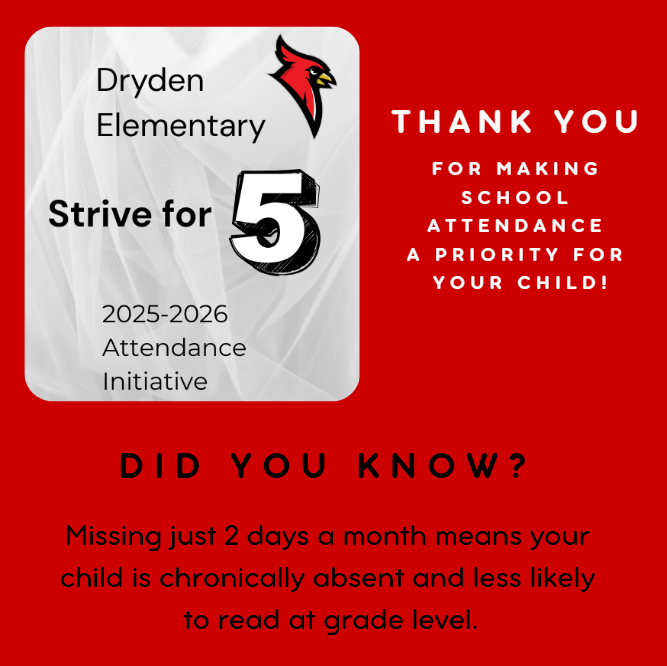 Dryden Elementary

Strive for 5

2025-2026 Attendance Initiative

THANK YOU

FOR MAKING SCHOOL ATTENDANCE A PRIORITY FOR YOUR CHILD!

DID YOU KNOW?

Missing just 2 days a month means your child is chronically absent and less likely to read at grade level.